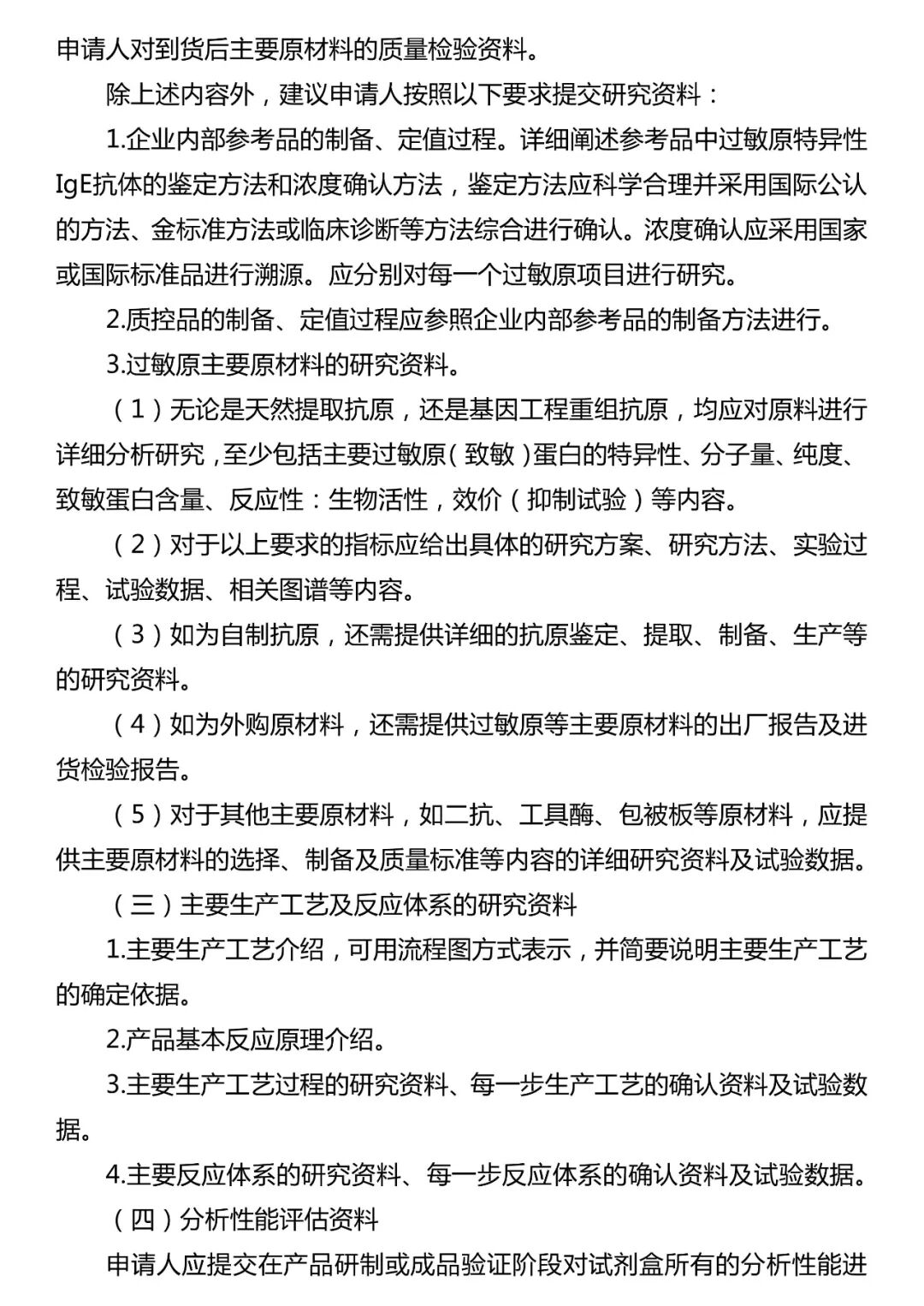 申请人对到货后主要原材料的质量检验资料。

除上述内容外，建议申请人按照以下要求提交研究资料：

1.企业内部参考品的制备、定值过程。详细阐述参考品中过敏原特异性IgE抗体的鉴定方法和浓度确认方法，鉴定方法应科学合理并采用国际公认的方法、金标准方法或临床诊断等方法综合进行确认。浓度确认应采用国家或国际标准品进行溯源。应分别对每一个过敏原项目进行研究。

2.质控品的制备、定值过程应参照企业内部参考品的制备方法进行。

3.过敏原主要原材料的研究资料。

（1）无论是天然提取抗原，还是基因工程重组抗原，均应对原料进行详细分析研究，至少包括主要过敏原（致敏）蛋白的特异性、分子量、纯度、致敏蛋白含量、反应性：生物活性，效价（抑制试验）等内容。

（2）对于以上要求的指标应给出具体的研究方案、研究方法、实验过程、试验数据、相关图谱等内容。

（3）如为自制抗原，还需提供详细的抗原鉴定、提取、制备、生产等的研究资料。

（4）如为外购原材料，还需提供过敏原等主要原材料的出厂报告及进货检验报告。

（5）对于其他主要原材料，如二抗、工具酶、包被板等原材料，应提供主要原材料的选择、制备及质量标准等内容的详细研究资料及试验数据。

（三）主要生产工艺及反应体系的研究资料

1.主要生产工艺介绍，可用流程图方式表示，并简要说明主要生产工艺的确定依据。

2.产品基本反应原理介绍。

3.主要生产工艺过程的研究资料、每一步生产工艺的确认资料及试验数据。

4.主要反应体系的研究资料、每一步反应体系的确认资料及试验数据。

（四）分析性能评估资料

申请人应提交在产品研制或成品验证阶段对试剂盒所有的分析性能进